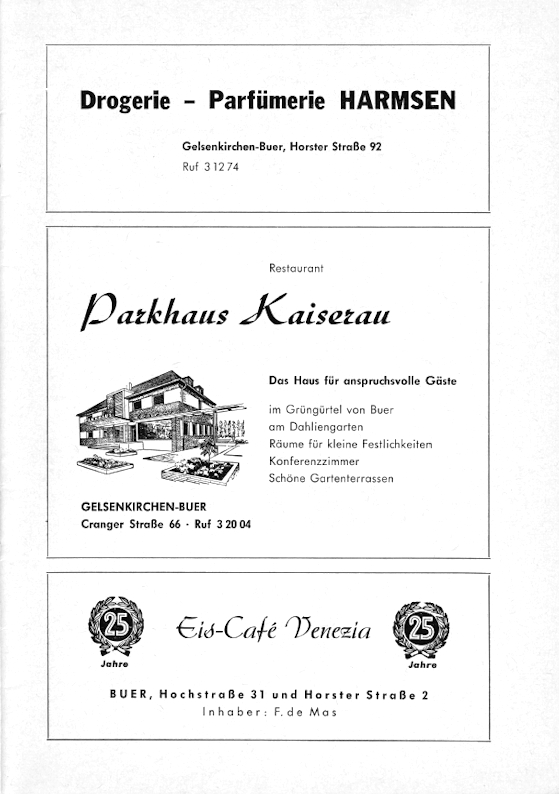 Drogerie – Parfümerie HARMSEN

Gelsenkirchen-Buer, Horster Straße 92

Ruf 3 12 74

Restaurant

Parkhaus Kaiserau

Das Haus für anspruchsvolle Gäste

im Grüngürtel von Buer
am Dahliengarten
Räume für kleine Festlichkeiten
Konferenzzimmer
Schöne Gartenterrassen

GELSENKIRCHEN-BUER
Cranger Straße 66 · Ruf 3 20 04

25 Jahre

Eis-Café Venezia

25 Jahre

BUER, Hochstraße 31 und Horster Straße 2
Inhaber: F. de Mas